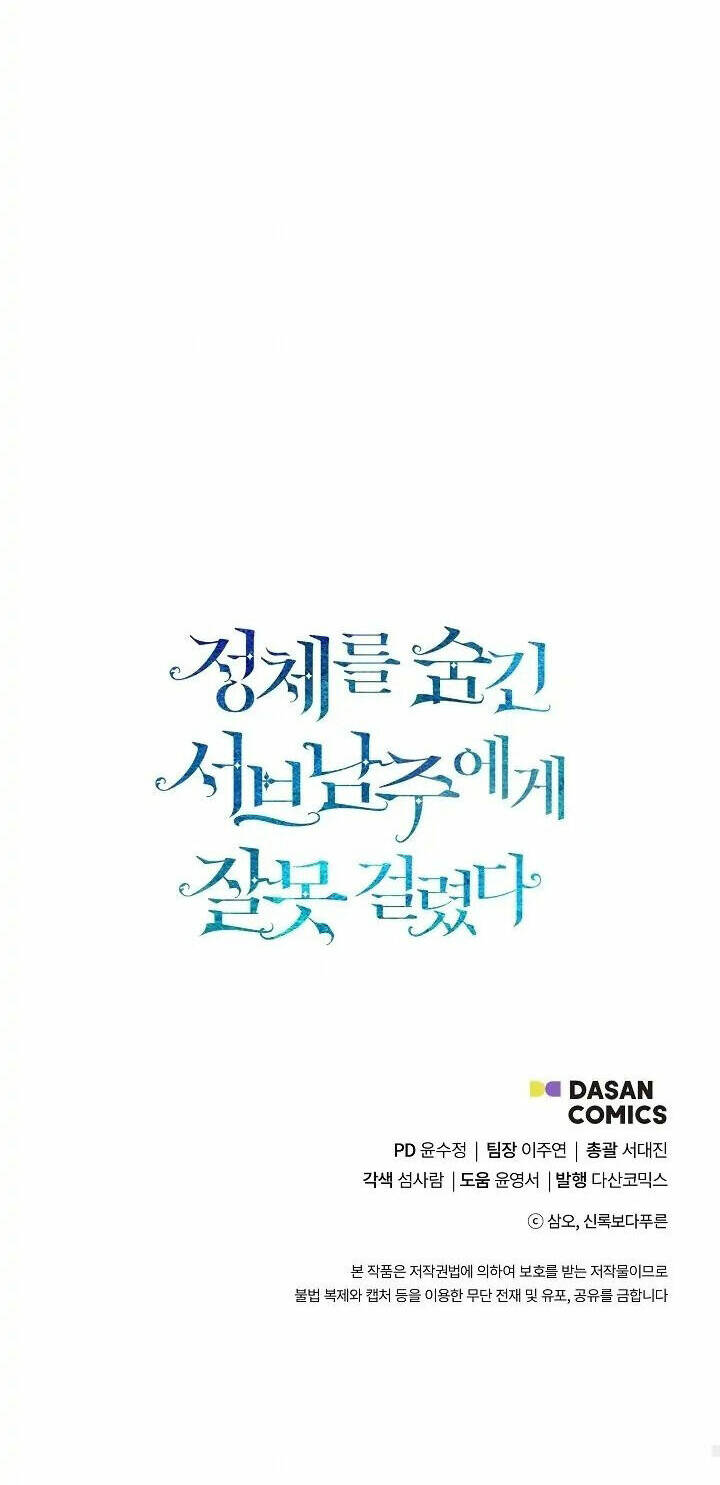 정체를 숨긴
서브남주에게
잘못 걸렸다

DASAN
COMICS

PD 윤수정 | 팀장 이주연 | 총괄 서대진
각색 섬사람 | 도움 윤영서 | 발행 다산코믹스

ⓒ 삼오, 신록보다푸른

본 작품은 저작권법에 의하여 보호를 받는 저작물이므로
불법 복제와 캡처 등을 이용한 무단 전재 및 유포, 공유를 금합니다